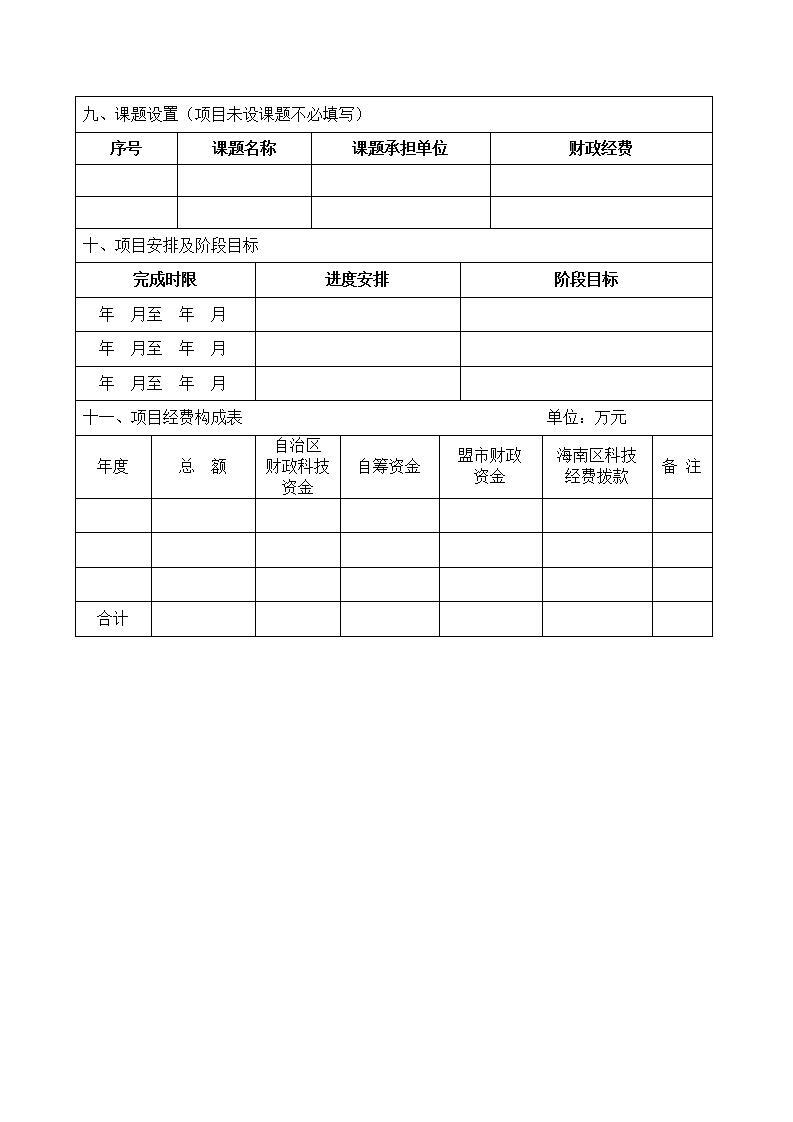 九、课题设置（项目未设课题不必填写）

| 序号 | 课题名称 | 课题承担单位 | 财政经费 |
|---|---|---|---|
| | | | |
| | | | |

十、项目安排及阶段目标

| 完成时限 | 进度安排 | 阶段目标 |
|---|---|---|
| 年　月至　年　月 | | |
| 年　月至　年　月 | | |
| 年　月至　年　月 | | |

十一、项目经费构成表　　单位：万元

| 年度 | 总　额 | 自治区财政科技资金 | 自筹资金 | 盟市财政资金 | 海南区科技经费拨款 | 备 注 |
|---|---|---|---|---|---|---|
| | | | | | | |
| | | | | | | |
| | | | | | | |
| 合计 | | | | | | |